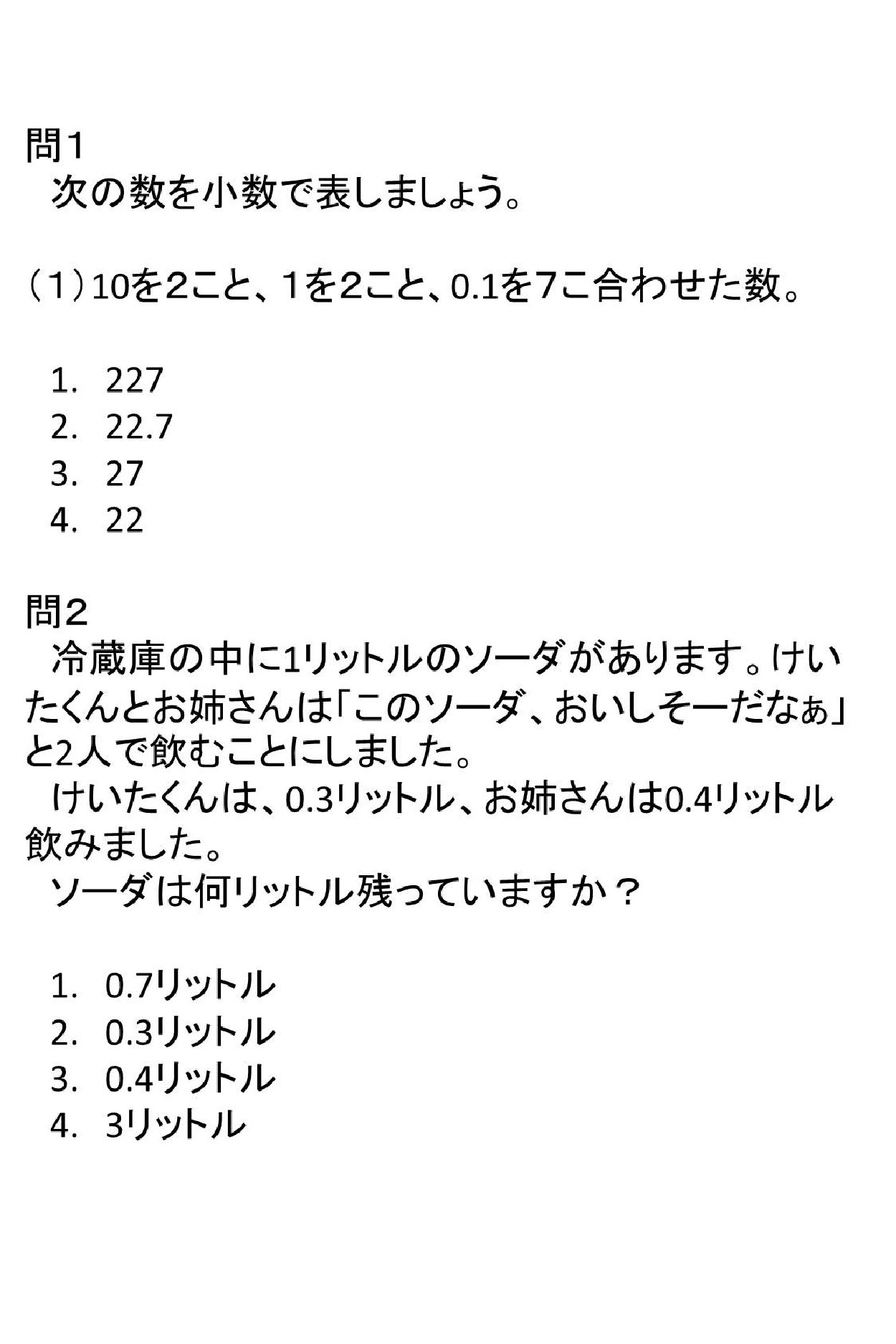 問1
次の数を小数で表しましょう。

（1）10を2こと、1を2こと、0.1を7こ合わせた数。

1. 227
2. 22.7
3. 27
4. 22

問2
冷蔵庫の中に1リットルのソーダがあります。けいたくんとお姉さんは「このソーダ、おいしそーだなぁ」と2人で飲むことにしました。
けいたくんは、0.3リットル、お姉さんは0.4リットル飲みました。
ソーダは何リットル残っていますか？

1. 0.7リットル
2. 0.3リットル
3. 0.4リットル
4. 3リットル